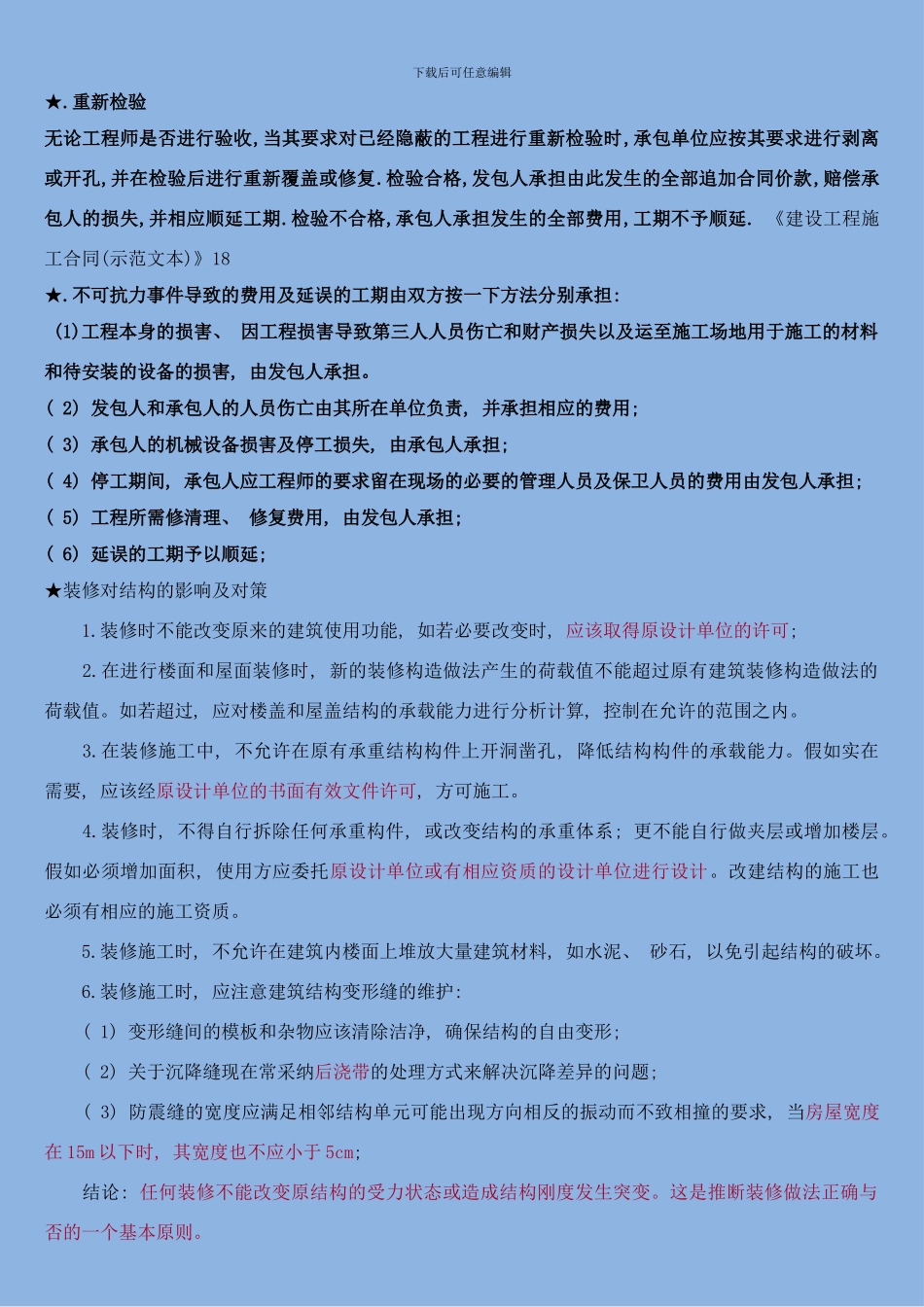 下载后可任意编辑

★.重新检验

无论工程师是否进行验收,当其要求对已经隐蔽的工程进行重新检验时,承包单位应按其要求进行剥离或开孔,并在检验后进行重新覆盖或修复.检验合格,发包人承担由此发生的全部追加合同价款,赔偿承包人的损失,并相应顺延工期.检验不合格,承包人承担发生的全部费用,工期不予顺延. 《建设工程施工合同(示范文本)》18

★.不可抗力事件导致的费用及延误的工期由双方按一下方法分别承担:

(1)工程本身的损害、 因工程损害导致第三人人员伤亡和财产损失以及运至施工场地用于施工的材料和待安装的设备的损害, 由发包人承担。

( 2) 发包人和承包人的人员伤亡由其所在单位负责, 并承担相应的费用;

( 3) 承包人的机械设备损害及停工损失, 由承包人承担;

( 4) 停工期间, 承包人应工程师的要求留在现场的必要的管理人员及保卫人员的费用由发包人承担;

( 5) 工程所需修清理、 修复费用, 由发包人承担;

( 6) 延误的工期予以顺延;

★装修对结构的影响及对策

1.装修时不能改变原来的建筑使用功能, 如若必要改变时, 应该取得原设计单位的许可;

2.在进行楼面和屋面装修时, 新的装修构造做法产生的荷载值不能超过原有建筑装修构造做法的荷载值。如若超过, 应对楼盖和屋盖结构的承载能力进行分析计算, 控制在允许的范围之内。

3.在装修施工中, 不允许在原有承重结构构件上开洞凿孔, 降低结构构件的承载能力。假如实在需要, 应该经原设计单位的书面有效文件许可, 方可施工。

4.装修时, 不得自行拆除任何承重构件, 或改变结构的承重体系; 更不能自行做夹层或增加楼层。假如必须增加面积, 使用方应委托原设计单位或有相应资质的设计单位进行设计。改建结构的施工也必须有相应的施工资质。

5.装修施工时, 不允许在建筑内楼面上堆放大量建筑材料, 如水泥、 砂石, 以免引起结构的破坏。

6.装修施工时, 应注意建筑结构变形缝的维护:

( 1) 变形缝间的模板和杂物应该清除洁净, 确保结构的自由变形;

( 2) 关于沉降缝现在常采纳后浇带的处理方式来解决沉降差异的问题;

( 3) 防震缝的宽度应满足相邻结构单元可能出现方向相反的振动而不致相撞的要求, 当房屋宽度在 15m 以下时, 其宽度也不应小于 5cm;

结论: 任何装修不能改变原结构的受力状态或造成结构刚度发生突变。这是推断装修做法正确与否的一个基本原则。